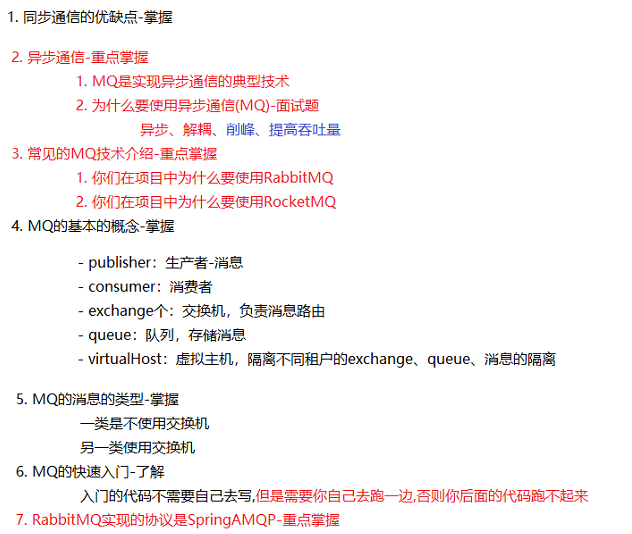 1. 同步通信的优缺点-掌握

2. 异步通信-重点掌握

1. MQ是实现异步通信的典型技术

2. 为什么要使用异步通信(MQ)-面试题

异步、解耦、削峰、提高吞吐量

3. 常见的MQ技术介绍-重点掌握

1. 你们在项目中为什么要使用RabbitMQ

2. 你们在项目中为什么要使用RocketMQ

4. MQ的基本的概念-掌握

- publisher：生产者-消息
- consumer：消费者
- exchange个：交换机，负责消息路由
- queue：队列，存储消息
- virtualHost：虚拟主机，隔离不同租户的exchange、queue、消息的隔离

5. MQ的消息的类型-掌握

一类是不使用交换机

另一类使用交换机

6. MQ的快速入门-了解

入门的代码不需要自己去写,但是需要你自己去跑一边,否则你后面的代码跑不起来

7. RabbitMQ实现的协议是SpringAMQP-重点掌握